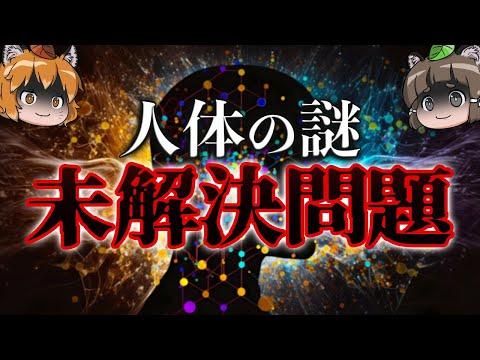 人体の謎
未解決問題